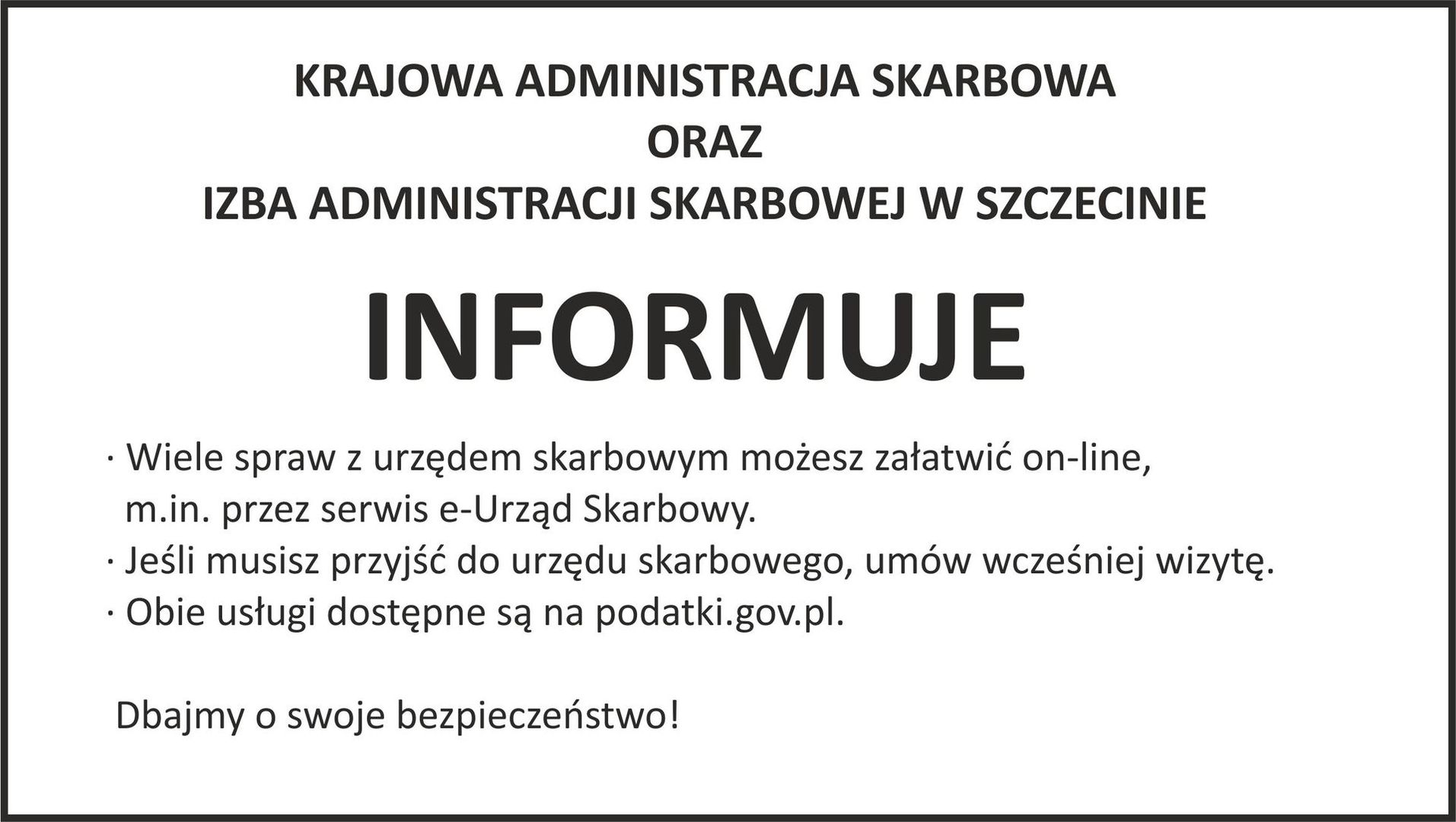 KRAJOWA ADMINISTRACJA SKARBOWA
ORAZ
IZBA ADMINISTRACJI SKARBOWEJ W SZCZECINIE

INFORMUJE

· Wiele spraw z urzędem skarbowym możesz załatwić on-line, m.in. przez serwis e-Urząd Skarbowy.
· Jeśli musisz przyjść do urzędu skarbowego, umów wcześniej wizytę.
· Obie usługi dostępne są na podatki.gov.pl.

Dbajmy o swoje bezpieczeństwo!